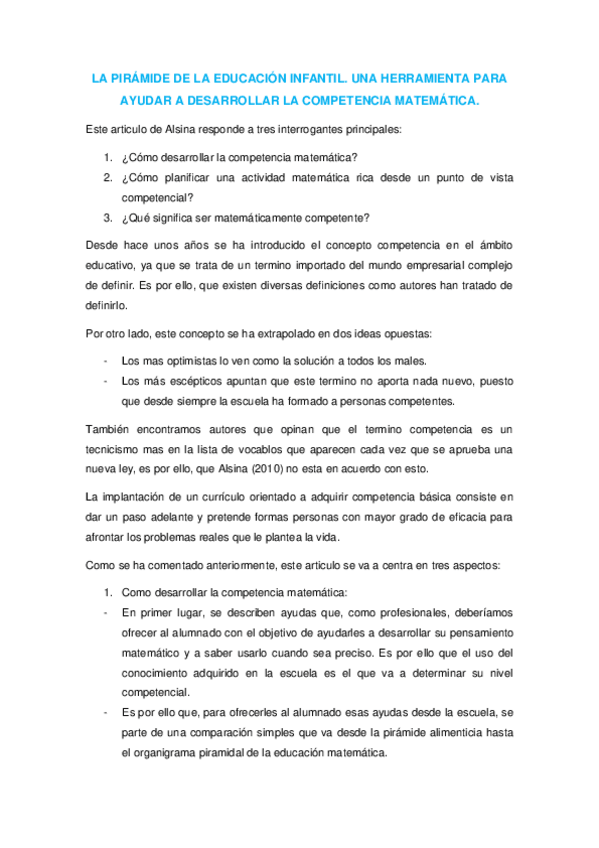 LA PIRÁMIDE DE LA EDUCACIÓN INFANTIL. UNA HERRAMIENTA PARA AYUDAR A DESARROLLAR LA COMPETENCIA MATEMÁTICA.

Este articulo de Alsina responde a tres interrogantes principales:

1. ¿Cómo desarrollar la competencia matemática?
2. ¿Cómo planificar una actividad matemática rica desde un punto de vista competencial?
3. ¿Qué significa ser matemáticamente competente?

Desde hace unos años se ha introducido el concepto competencia en el ámbito educativo, ya que se trata de un termino importado del mundo empresarial complejo de definir. Es por ello, que existen diversas definiciones como autores han tratado de definirlo.

Por otro lado, este concepto se ha extrapolado en dos ideas opuestas:

- Los mas optimistas lo ven como la solución a todos los males.
- Los más escépticos apuntan que este termino no aporta nada nuevo, puesto que desde siempre la escuela ha formado a personas competentes.

También encontramos autores que opinan que el termino competencia es un tecnicismo mas en la lista de vocablos que aparecen cada vez que se aprueba una nueva ley, es por ello, que Alsina (2010) no esta en acuerdo con esto.

La implantación de un currículo orientado a adquirir competencia básica consiste en dar un paso adelante y pretende formas personas con mayor grado de eficacia para afrontar los problemas reales que le plantea la vida.

Como se ha comentado anteriormente, este articulo se va a centra en tres aspectos:

1. Como desarrollar la competencia matemática:
- En primer lugar, se describen ayudas que, como profesionales, deberíamos ofrecer al alumnado con el objetivo de ayudarles a desarrollar su pensamiento matemático y a saber usarlo cuando sea preciso. Es por ello que el uso del conocimiento adquirido en la escuela es el que va a determinar su nivel competencial.
- Es por ello que, para ofrecerles al alumnado esas ayudas desde la escuela, se parte de una comparación simples que va desde la pirámide alimenticia hasta el organigrama piramidal de la educación matemática.